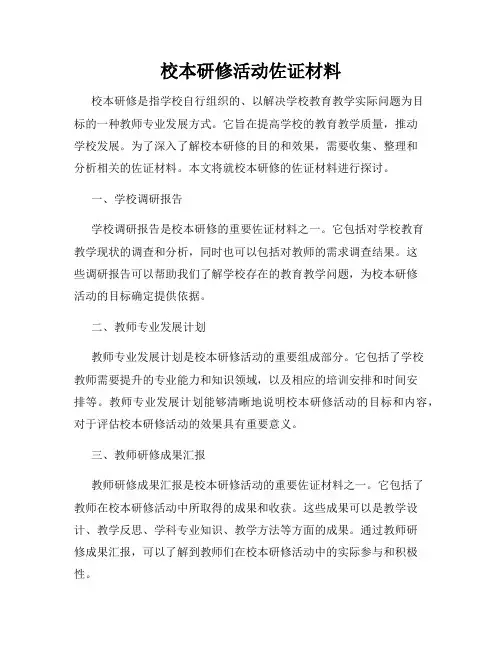 校本研修活动佐证材料

校本研修是指学校自行组织的、以解决学校教育教学实际问题为目标的一种教师专业发展方式。它旨在提高学校的教育教学质量，推动学校发展。为了深入了解校本研修的目的和效果，需要收集、整理和分析相关的佐证材料。本文将就校本研修的佐证材料进行探讨。

一、学校调研报告

学校调研报告是校本研修的重要佐证材料之一。它包括对学校教育教学现状的调查和分析，同时也可以包括对教师的需求调查结果。这些调研报告可以帮助我们了解学校存在的教育教学问题，为校本研修活动的目标确定提供依据。

二、教师专业发展计划

教师专业发展计划是校本研修活动的重要组成部分。它包括了学校教师需要提升的专业能力和知识领域，以及相应的培训安排和时间安排等。教师专业发展计划能够清晰地说明校本研修活动的目标和内容，对于评估校本研修活动的效果具有重要意义。

三、教师研修成果汇报

教师研修成果汇报是校本研修活动的重要佐证材料之一。它包括了教师在校本研修活动中所取得的成果和收获。这些成果可以是教学设计、教学反思、学科专业知识、教学方法等方面的成果。通过教师研修成果汇报，可以了解到教师们在校本研修活动中的实际参与和积极性。